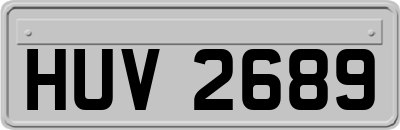 HUV 2689